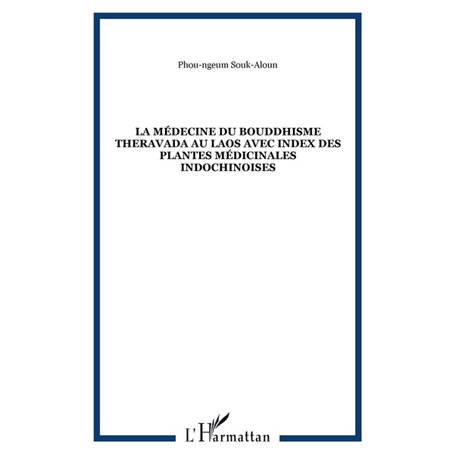 Phou-ngeum Souk-Aloun

LA MÉDECINE DU BOUDDHISME THERAVADA AU LAOS AVEC INDEX DES PLANTES MÉDICINALES INDOCHINOISES

L'Harmattan